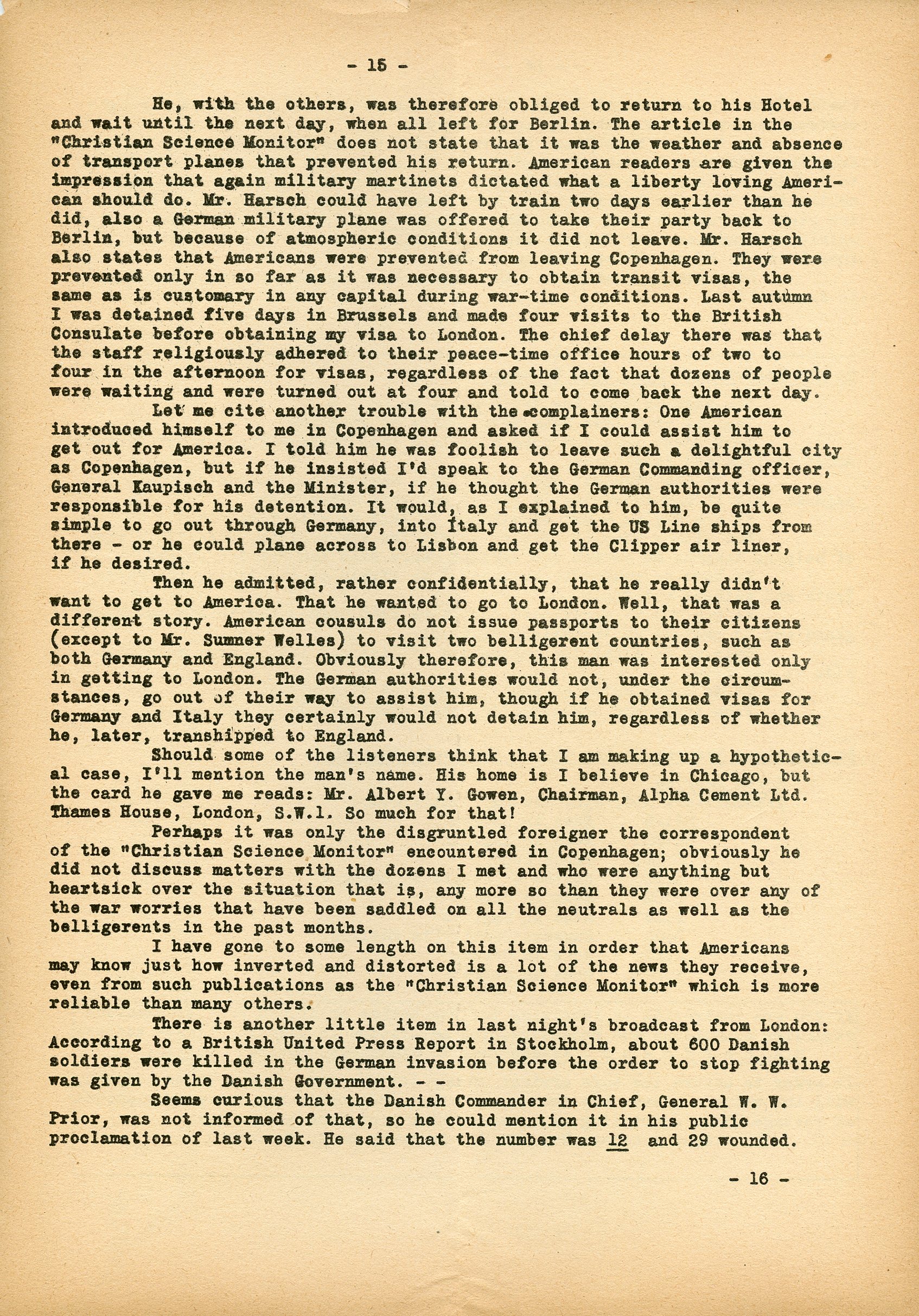 - 15 -

He, with the others, was therefore obliged to return to his Hotel and wait until the next day, when all left for Berlin. The article in the "Christian Science Monitor" does not state that it was the weather and absence of transport planes that prevented his return. American readers are given the impression that again military martinets dictated what a liberty loving American should do. Mr. Harsch could have left by train two days earlier than he did, also a German military plane was offered to take their party back to Berlin, but because of atmospheric conditions it did not leave. Mr. Harsch also states that Americans were prevented from leaving Copenhagen. They were prevented only in so far as it was necessary to obtain transit visas, the same as is customary in any capital during war-time conditions. Last autumn I was detained five days in Brussels and made four visits to the British Consulate before obtaining my visa to London. The chief delay there was that the staff religiously adhered to their peace-time office hours of two to four in the afternoon for visas, regardless of the fact that dozens of people were waiting and were turned out at four and told to come back the next day.

Let me cite another trouble with the complainers: One American introduced himself to me in Copenhagen and asked if I could assist him to get out for America. I told him he was foolish to leave such a delightful city as Copenhagen, but if he insisted I'd speak to the German Commanding officer, General Kaupisch and the Minister, if he thought the German authorities were responsible for his detention. It would, as I explained to him, be quite simple to go out through Germany, into Italy and get the US Line ships from there - or he could plane across to Lisbon and get the Clipper air liner, if he desired.

Then he admitted, rather confidentially, that he really didn't want to get to America. That he wanted to go to London. Well, that was a different story. American cousuls do not issue passports to their citizens (except to Mr. Sumner Welles) to visit two belligerent countries, such as both Germany and England. Obviously therefore, this man was interested only in getting to London. The German authorities would not, under the circumstances, go out of their way to assist him, though if he obtained visas for Germany and Italy they certainly would not detain him, regardless of whether he, later, transhipped to England.

Should some of the listeners think that I am making up a hypothetical case, I'll mention the man's name. His home is I believe in Chicago, but the card he gave me reads: Mr. Albert Y. Gowen, Chairman, Alpha Cement Ltd. Thames House, London, S.W.1. So much for that!

Perhaps it was only the disgruntled foreigner the correspondent of the "Christian Science Monitor" encountered in Copenhagen; obviously he did not discuss matters with the dozens I met and who were anything but heartsick over the situation that is, any more so than they were over any of the war worries that have been saddled on all the neutrals as well as the belligerents in the past months.

I have gone to some length on this item in order that Americans may know just how inverted and distorted is a lot of the news they receive, even from such publications as the "Christian Science Monitor" which is more reliable than many others.

There is another little item in last night's broadcast from London: According to a British United Press Report in Stockholm, about 600 Danish soldiers were killed in the German invasion before the order to stop fighting was given by the Danish Government. - -

Seems curious that the Danish Commander in Chief, General W. W. Prior, was not informed of that, so he could mention it in his public proclamation of last week. He said that the number was 12 and 29 wounded.

- 16 -